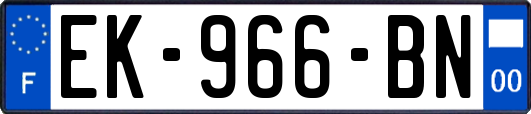 F
EK-966-BN
00